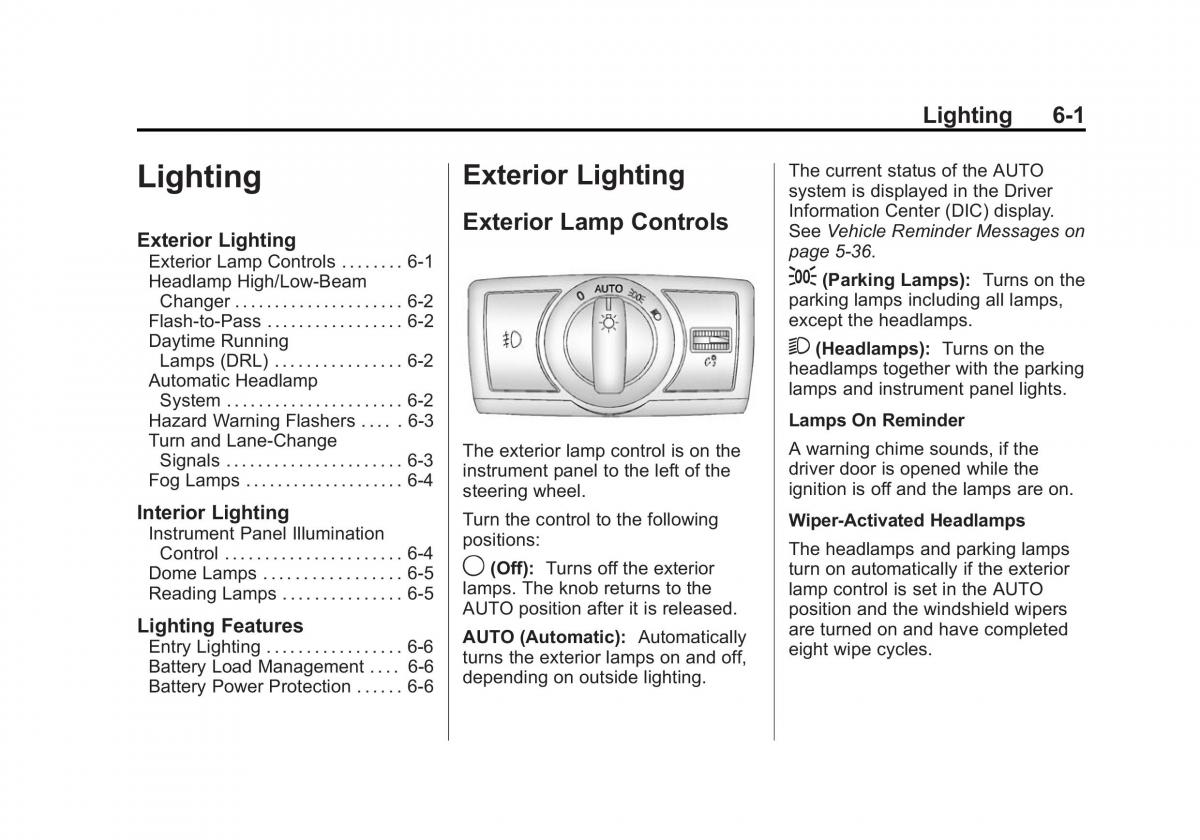 Lighting 6-1

Lighting

Exterior Lighting
Exterior Lamp Controls . . . . . . . . 6-1
Headlamp High/Low-Beam Changer . . . . . . . . . . . . . . . . . . . . . 6-2
Flash-to-Pass . . . . . . . . . . . . . . . . . 6-2
Daytime Running Lamps (DRL) . . . . . . . . . . . . . . . . 6-2
Automatic Headlamp System . . . . . . . . . . . . . . . . . . . . . . 6-2
Hazard Warning Flashers . . . . . 6-3
Turn and Lane-Change Signals . . . . . . . . . . . . . . . . . . . . . . 6-3
Fog Lamps . . . . . . . . . . . . . . . . . . . . 6-4

Interior Lighting
Instrument Panel Illumination Control . . . . . . . . . . . . . . . . . . . . . . 6-4
Dome Lamps . . . . . . . . . . . . . . . . . 6-5
Reading Lamps . . . . . . . . . . . . . . . 6-5

Lighting Features
Entry Lighting . . . . . . . . . . . . . . . . . 6-6
Battery Load Management . . . . 6-6
Battery Power Protection . . . . . . 6-6

Exterior Lighting

Exterior Lamp Controls

0 AUTO

The exterior lamp control is on the instrument panel to the left of the steering wheel.

Turn the control to the following positions:

(Off): Turns off the exterior lamps. The knob returns to the AUTO position after it is released.

AUTO (Automatic): Automatically turns the exterior lamps on and off, depending on outside lighting.

The current status of the AUTO system is displayed in the Driver Information Center (DIC) display. See Vehicle Reminder Messages on page 5-36.

(Parking Lamps): Turns on the parking lamps including all lamps, except the headlamps.

(Headlamps): Turns on the headlamps together with the parking lamps and instrument panel lights.

Lamps On Reminder

A warning chime sounds, if the driver door is opened while the ignition is off and the lamps are on.

Wiper-Activated Headlamps

The headlamps and parking lamps turn on automatically if the exterior lamp control is set in the AUTO position and the windshield wipers are turned on and have completed eight wipe cycles.